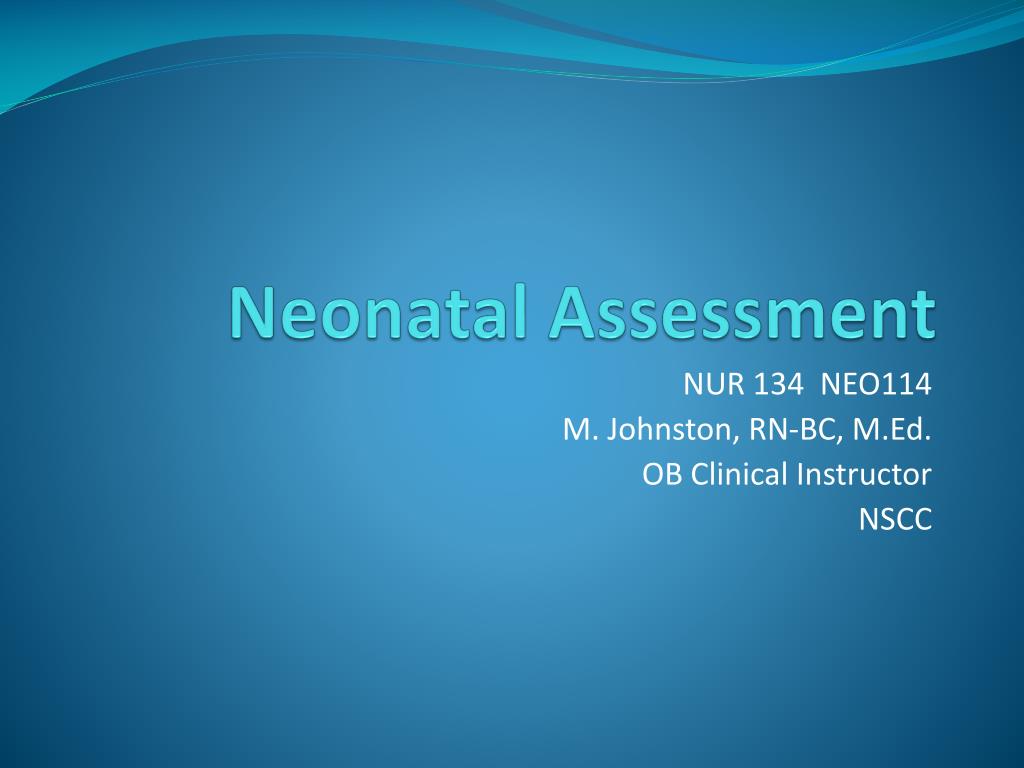 Neonatal Assessment

NUR 134 NEO114
M. Johnston, RN-BC, M.Ed.
OB Clinical Instructor
NSCC